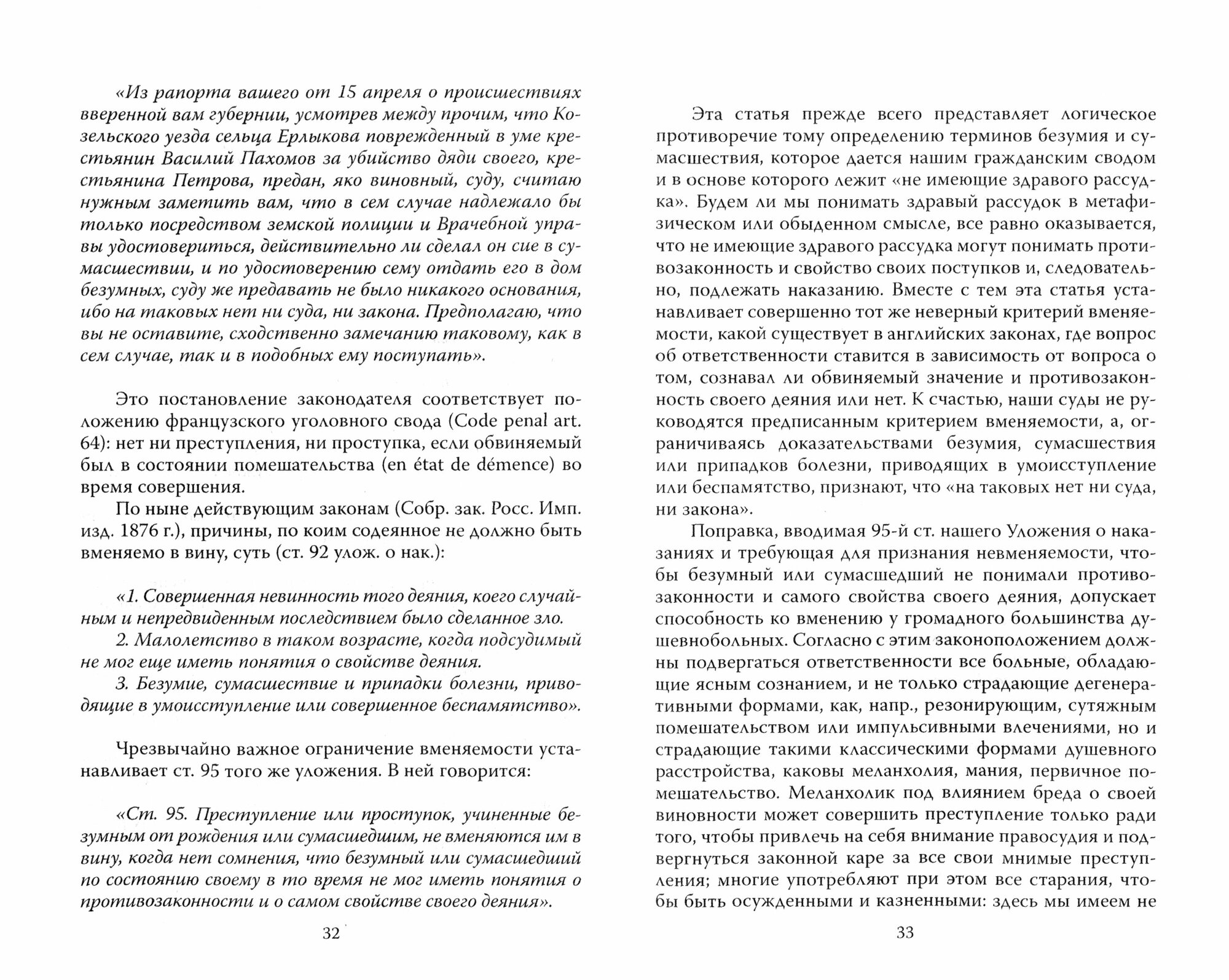 «Из рапорта вашего от 15 апреля о происшествиях вверенной вам губернии, усмотрев между прочим, что Козельского уезда сельца Ерлыкова поврежденный в уме крестьянин Василий Пахомов за убийство дяди своего, крестьянина Петрова, предан, яко виновный, суду, считаю нужным заметить вам, что в сем случае надлежало бы только посредством земской полиции и Врачебной управы удостовериться, действительно ли сделал он сие в сумасшествии, и по удостоверению сему отдать его в дом безумных, суду же предавать не было никакого основания, ибо на таковых нет ни суда, ни закона. Предполагаю, что вы не оставите, сходственно замечанию таковому, как в сем случае, так и в подобных ему поступать».

Это постановление законодателя соответствует положению французского уголовного свода (Code penal art. 64): нет ни преступления, ни проступка, если обвиняемый был в состоянии помешательства (en état de démence) во время совершения.

По ныне действующим законам (Собр. зак. Росс. Имп. изд. 1876 г.), причины, по коим содеянное не должно быть вменяемо в вину, суть (ст. 92 улож. о нак.):

«1. Совершенная невинность того деяния, коего случайным и непредвиденным последствием было сделанное зло.
2. Малолетство в таком возрасте, когда подсудимый не мог еще иметь понятия о свойстве деяния.
3. Безумие, сумасшествие и припадки болезни, приводящие в умоисступление или совершенное беспамятство».

Чрезвычайно важное ограничение вменяемости устанавливает ст. 95 того же уложения. В ней говорится:

«Ст. 95. Преступление или проступок, учиненные безумным от рождения или сумасшедшим, не вменяются им в вину, когда нет сомнения, что безумный или сумасшедший по состоянию своему в то время не мог иметь понятия о противозаконности и о самом свойстве своего деяния».

32

Эта статья прежде всего представляет логическое противоречие тому определению терминов безумия и сумасшествия, которое дается нашим гражданским сводом и в основе которого лежит «не имеющие здравого рассудка». Будем ли мы понимать здравый рассудок в метафизическом или обыденном смысле, все равно оказывается, что не имеющие здравого рассудка могут понимать противозаконность и свойство своих поступков и, следовательно, подлежать наказанию. Вместе с тем эта статья устанавливает совершенно тот же неверный критерий вменяемости, какой существует в английских законах, где вопрос об ответственности ставится в зависимость от вопроса о том, сознавал ли обвиняемый значение и противозаконность своего деяния или нет. К счастью, наши суды не руководятся предписанным критерием вменяемости, а, ограничиваясь доказательствами безумия, сумасшествия или припадков болезни, приводящих в умоисступление или беспамятство, признают, что «на таковых нет ни суда, ни закона».

Поправка, вводимая 95-й ст. нашего Уложения о наказаниях и требующая для признания невменяемости, чтобы безумный или сумасшедший не понимали противозаконности и самого свойства своего деяния, допускает способность ко вменению у громадного большинства душевнобольных. Согласно с этим законоположением должны подвергаться ответственности все больные, обладающие ясным сознанием, и не только страдающие дегенеративными формами, как, напр., резонирующим, сутяжным помешательством или импульсивными влечениями, но и страдающие такими классическими формами душевного расстройства, каковы меланхолия, мания, первичное помешательство. Меланхолик под влиянием бреда о своей виновности может совершить преступление только ради того, чтобы привлечь на себя внимание правосудия и подвергнуться законной каре за все свои мнимые преступления; многие употребляют при этом все старания, чтобы быть осужденными и казненными: здесь мы имеем не

33